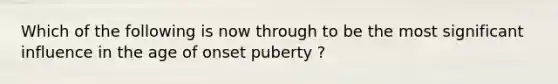 Which of the following is now through to be the most significant influence in the age of onset puberty ?